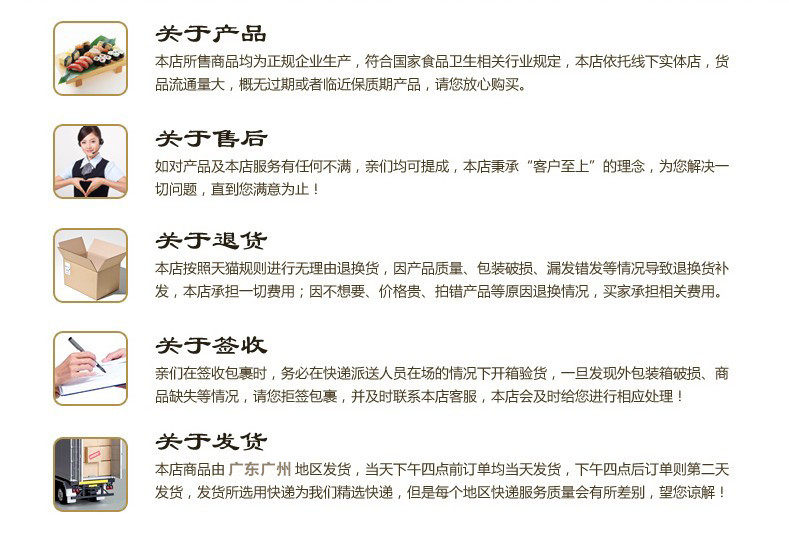 关于产品
本店所售商品均为正规企业生产，符合国家食品卫生相关行业规定，本店依托线下实体店，货品流通量大，概无过期或者临近保质期产品，请您放心购买。

关于售后
如对产品及本店服务有任何不满，亲们均可提成，本店秉承“客户至上”的理念，为您解决一切问题，直到您满意为止！

关于退货
本店按照天猫规则进行无理由退换货，因产品质量、包装破损、漏发错发等情况导致退换货补发，本店承担一切费用；因不想要、价格贵、拍错产品等原因退换情况，买家承担相关费用。

关于签收
亲们在签收包裹时，务必在快递派送人员在场的情况下开箱验货，一旦发现外包装箱破损、商品缺失等情况，请您拒签包裹，并及时联系本店客服，本店会及时给您进行相应处理！

关于发货
本店商品由 广东广州 地区发货，当天下午四点前订单均当天发货，下午四点后订单则第二天发货，发货所选用快递为我们精选快递，但是每个地区快递服务质量会有所差别，望您谅解！